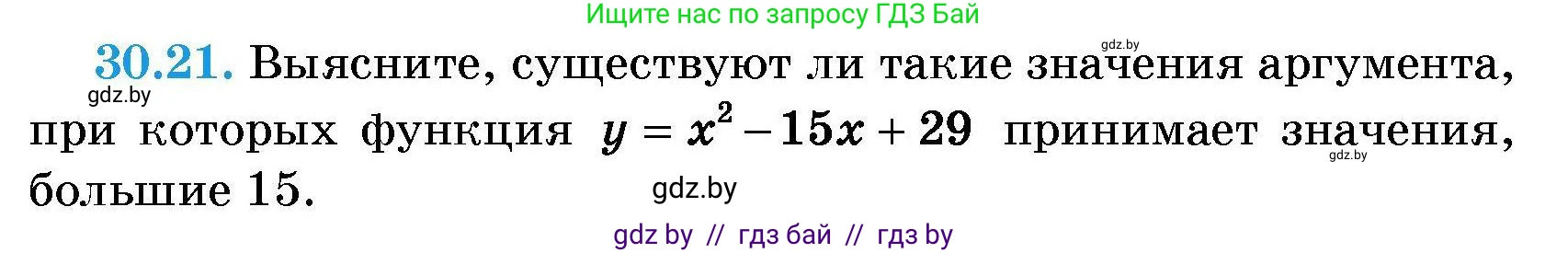 Ищите нас по запросу ГДЗ Бай

gdz.by

**30.21.** Выясните, существуют ли такие значения аргумента, при которых функция $y = x^2 - 15x + 29$ принимает значения, большие 15.

gdz.by

gdz.by

gdz.by

gdz by // гдз бай // гдз by